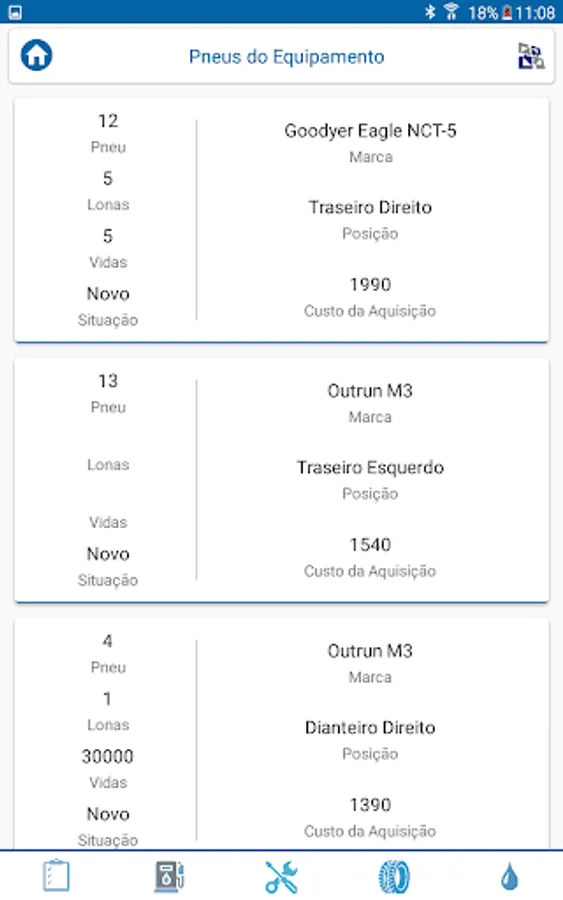 18% 11:08

Pneus do Equipamento

12
Pneu
5
Lonas
5
Vidas
Novo
Situação

Goodyer Eagle NCT-5
Marca
Traseiro Direito
Posição
1990
Custo da Aquisição

13
Pneu
Lonas
Vidas
Novo
Situação

Outrun M3
Marca
Traseiro Esquerdo
Posição
1540
Custo da Aquisição

4
Pneu
1
Lonas
30000
Vidas
Novo
Situação

Outrun M3
Marca
Dianteiro Direito
Posição
1390
Custo da Aquisição